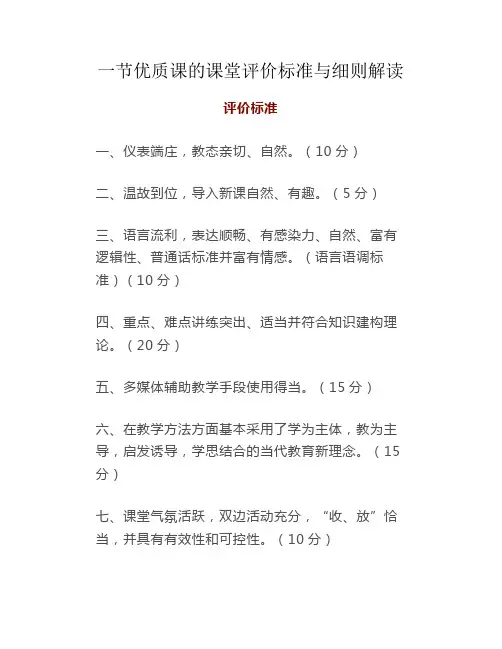 一节优质课的课堂评价标准与细则解读

评价标准

一、仪表端庄，教态亲切、自然。（10分）

二、温故到位，导入新课自然、有趣。（5分）

三、语言流利，表达顺畅、有感染力、自然、富有逻辑性、普通话标准并富有情感。（语言语调标准）（10分）

四、重点、难点讲练突出、适当并符合知识建构理论。（20分）

五、多媒体辅助教学手段使用得当。（15分）

六、在教学方法方面基本采用了学为主体，教为主导，启发诱导，学思结合的当代教育新理念。（15分）

七、课堂气氛活跃，双边活动充分，“收、放”恰当，并具有有效性和可控性。（10分）